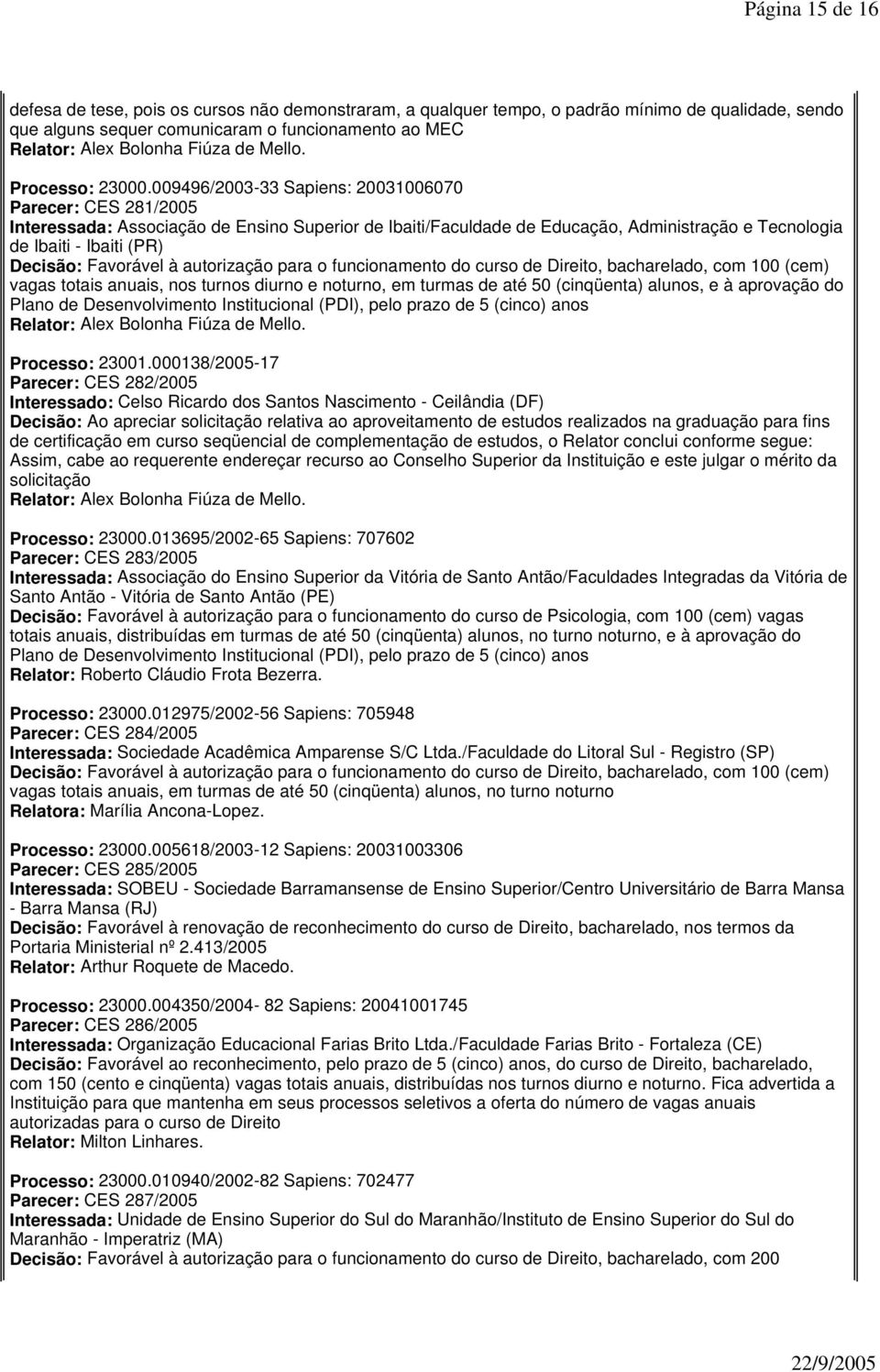 Página 15 de 16

defesa de tese, pois os cursos não demonstraram, a qualquer tempo, o padrão mínimo de qualidade, sendo que alguns sequer comunicaram o funcionamento ao MEC
Relator: Alex Bolonha Fiúza de Mello.

Processo: 23000.009496/2003-33 Sapiens: 20031006070
Parecer: CES 281/2005
Interessada: Associação de Ensino Superior de Ibaiti/Faculdade de Educação, Administração e Tecnologia de Ibaiti - Ibaiti (PR)
Decisão: Favorável à autorização para o funcionamento do curso de Direito, bacharelado, com 100 (cem) vagas totais anuais, nos turnos diurno e noturno, em turmas de até 50 (cinqüenta) alunos, e à aprovação do Plano de Desenvolvimento Institucional (PDI), pelo prazo de 5 (cinco) anos
Relator: Alex Bolonha Fiúza de Mello.

Processo: 23001.000138/2005-17
Parecer: CES 282/2005
Interessado: Celso Ricardo dos Santos Nascimento - Ceilândia (DF)
Decisão: Ao apreciar solicitação relativa ao aproveitamento de estudos realizados na graduação para fins de certificação em curso seqüencial de complementação de estudos, o Relator conclui conforme segue: Assim, cabe ao requerente endereçar recurso ao Conselho Superior da Instituição e este julgar o mérito da solicitação
Relator: Alex Bolonha Fiúza de Mello.

Processo: 23000.013695/2002-65 Sapiens: 707602
Parecer: CES 283/2005
Interessada: Associação do Ensino Superior da Vitória de Santo Antão/Faculdades Integradas da Vitória de Santo Antão - Vitória de Santo Antão (PE)
Decisão: Favorável à autorização para o funcionamento do curso de Psicologia, com 100 (cem) vagas totais anuais, distribuídas em turmas de até 50 (cinqüenta) alunos, no turno noturno, e à aprovação do Plano de Desenvolvimento Institucional (PDI), pelo prazo de 5 (cinco) anos
Relator: Roberto Cláudio Frota Bezerra.

Processo: 23000.012975/2002-56 Sapiens: 705948
Parecer: CES 284/2005
Interessada: Sociedade Acadêmica Amparense S/C Ltda./Faculdade do Litoral Sul - Registro (SP)
Decisão: Favorável à autorização para o funcionamento do curso de Direito, bacharelado, com 100 (cem) vagas totais anuais, em turmas de até 50 (cinqüenta) alunos, no turno noturno
Relatora: Marília Ancona-Lopez.

Processo: 23000.005618/2003-12 Sapiens: 20031003306
Parecer: CES 285/2005
Interessada: SOBEU - Sociedade Barramansense de Ensino Superior/Centro Universitário de Barra Mansa - Barra Mansa (RJ)
Decisão: Favorável à renovação de reconhecimento do curso de Direito, bacharelado, nos termos da Portaria Ministerial nº 2.413/2005
Relator: Arthur Roquete de Macedo.

Processo: 23000.004350/2004- 82 Sapiens: 20041001745
Parecer: CES 286/2005
Interessada: Organização Educacional Farias Brito Ltda./Faculdade Farias Brito - Fortaleza (CE)
Decisão: Favorável ao reconhecimento, pelo prazo de 5 (cinco) anos, do curso de Direito, bacharelado, com 150 (cento e cinqüenta) vagas totais anuais, distribuídas nos turnos diurno e noturno. Fica advertida a Instituição para que mantenha em seus processos seletivos a oferta do número de vagas anuais autorizadas para o curso de Direito
Relator: Milton Linhares.

Processo: 23000.010940/2002-82 Sapiens: 702477
Parecer: CES 287/2005
Interessada: Unidade de Ensino Superior do Sul do Maranhão/Instituto de Ensino Superior do Sul do Maranhão - Imperatriz (MA)
Decisão: Favorável à autorização para o funcionamento do curso de Direito, bacharelado, com 200

22/9/2005